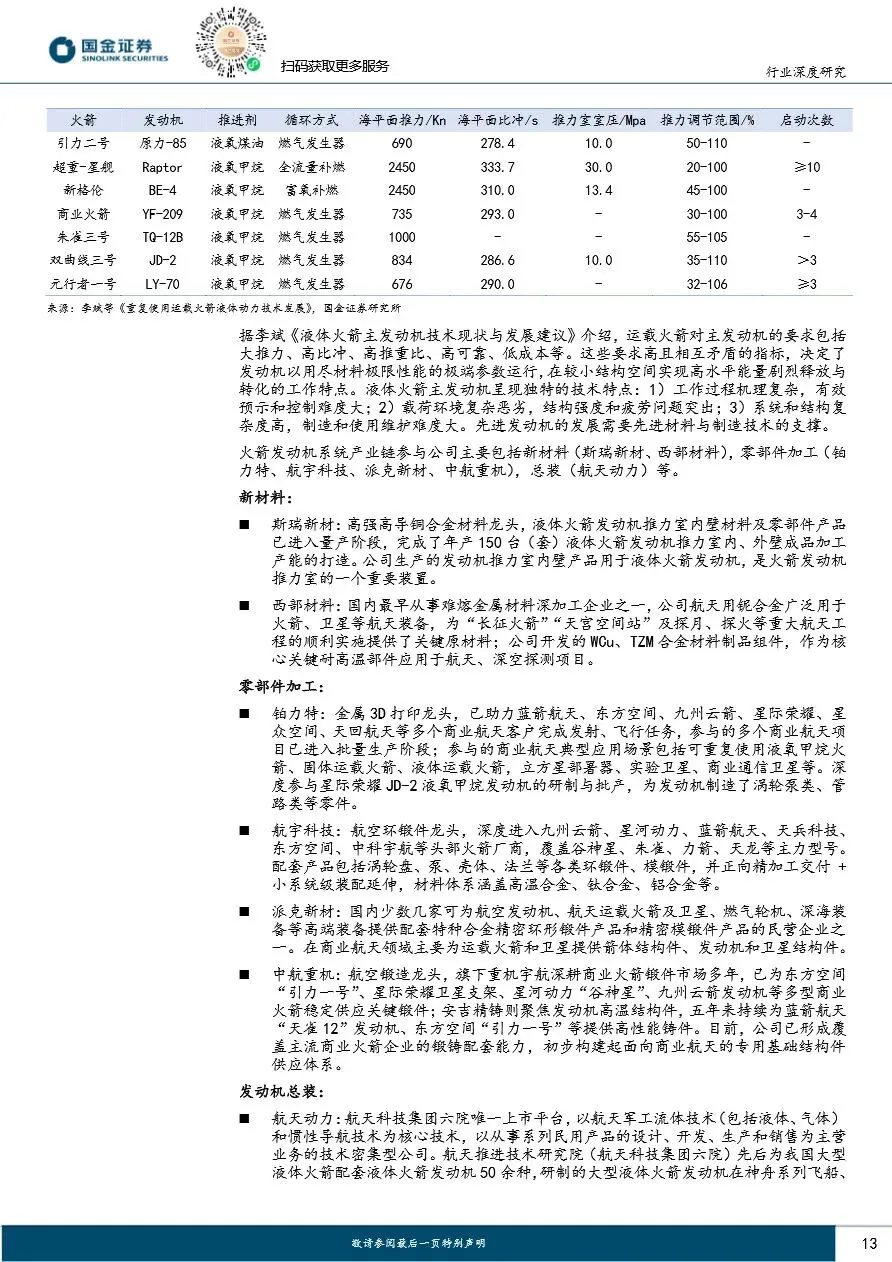 国金证券
SINOLINK SECURITIES

扫码获取更多服务

行业深度研究

| 火箭 | 发动机 | 推进剂 | 循环方式 | 海平面推力/Kn | 海平面比冲/s | 推力室室压/Mpa | 推力调节范围/% | 启动次数 |
|---|---|---|---|---|---|---|---|---|
| 引力二号 | 原力-85 | 液氧煤油 | 燃气发生器 | 690 | 278.4 | 10.0 | 50-110 | - |
| 超重-星舰 | Raptor | 液氧甲烷 | 全流量补燃 | 2450 | 333.7 | 30.0 | 20-100 | ≥10 |
| 新格伦 | BE-4 | 液氧甲烷 | 富氧补燃 | 2450 | 310.0 | 13.4 | 45-100 | - |
| 商业火箭 | YF-209 | 液氧甲烷 | 燃气发生器 | 735 | 293.0 | - | 30-100 | 3-4 |
| 朱雀三号 | TQ-12B | 液氧甲烷 | 燃气发生器 | 1000 | - | - | 55-105 | - |
| 双曲线三号 | JD-2 | 液氧甲烷 | 燃气发生器 | 834 | 286.6 | 10.0 | 35-110 | >3 |
| 元行者一号 | LY-70 | 液氧甲烷 | 燃气发生器 | 676 | 290.0 | - | 32-106 | ≥3 |

来源：李斌等《重复使用运载火箭液体动力技术发展》，国金证券研究所

据李斌《液体火箭主发动机技术现状与发展建议》介绍，运载火箭对主发动机的要求包括大推力、高比冲、高推重比、高可靠、低成本等。这些要求高且相互矛盾的指标，决定了发动机以用尽材料极限性能的极端参数运行，在较小结构空间实现高水平能量剧烈释放与转化的工作特点。液体火箭主发动机呈现独特的技术特点：1）工作过程机理复杂，有效预示和控制难度大；2）载荷环境复杂恶劣，结构强度和疲劳问题突出；3）系统和结构复杂度高，制造和使用维护难度大。先进发动机的发展需要先进材料与制造技术的支撑。

火箭发动机系统产业链参与公司主要包括新材料（斯瑞新材、西部材料），零部件加工（铂力特、航宇科技、派克新材、中航重机），总装（航天动力）等。

新材料：

■ 斯瑞新材：高强高导铜合金材料龙头，液体火箭发动机推力室内壁材料及零部件产品已进入量产阶段，完成了年产150台（套）液体火箭发动机推力室内、外壁成品加工产能的打造。公司生产的发动机推力室内壁产品用于液体火箭发动机，是火箭发动机推力室的一个重要装置。

■ 西部材料：国内最早从事难熔金属材料深加工企业之一，公司航天用铌合金广泛用于火箭、卫星等航天装备，为“长征火箭”“天宫空间站”及探月、探火等重大航天工程的顺利实施提供了关键原材料；公司开发的WCu、TZM合金材料制品组件，作为核心关键耐高温部件应用于航天、深空探测项目。

零部件加工：

■ 铂力特：金属3D打印龙头，已助力蓝箭航天、东方空间、九州云箭、星际荣耀、星众空间、天回航天等多个商业航天客户完成发射、飞行任务，参与的多个商业航天项目已进入批量生产阶段；参与的商业航天典型应用场景包括可重复使用液氧甲烷火箭、固体运载火箭、液体运载火箭，立方星部署器、实验卫星、商业通信卫星等。深度参与星际荣耀JD-2液氧甲烷发动机的研制与批产，为发动机制造了涡轮泵类、管路类等零件。

■ 航宇科技：航空环锻件龙头，深度进入九州云箭、星河动力、蓝箭航天、天兵科技、东方空间、中科宇航等头部火箭厂商，覆盖谷神星、朱雀、力箭、天龙等主力型号。配套产品包括涡轮盘、泵、壳体、法兰等各类环锻件、模锻件，并正向精加工交付+小系统级装配延伸，材料体系涵盖高温合金、钛合金、铝合金等。

■ 派克新材：国内少数几家可为航空发动机、航天运载火箭及卫星、燃气轮机、深海装备等高端装备提供配套特种合金精密环形锻件产品和精密模锻件产品的民营企业之一。在商业航天领域主要为运载火箭和卫星提供箭体结构件、发动机和卫星结构件。

■ 中航重机：航空锻造龙头，旗下重机宇航深耕商业火箭锻件市场多年，已为东方空间“引力一号”、星际荣耀卫星支架、星河动力“谷神星”、九州云箭发动机等多型商业火箭稳定供应关键锻件；安吉精铸则聚焦发动机高温结构件，五年来持续为蓝箭航天“天雀12”发动机、东方空间“引力一号”等提供高性能铸件。目前，公司已形成覆盖主流商业火箭企业的锻铸配套能力，初步构建起面向商业航天的专用基础结构件供应体系。

发动机总装：

■ 航天动力：航天科技集团六院唯一上市平台，以航天军工流体技术（包括液体、气体）和惯性导航技术为核心技术，以从事系列民用产品的设计、开发、生产和销售为主营业务的技术密集型公司。航天推进技术研究院（航天科技集团六院）先后为我国大型液体火箭配套液体火箭发动机50余种，研制的大型液体火箭发动机在神舟系列飞船、

敬请参阅最后一页特别声明

13